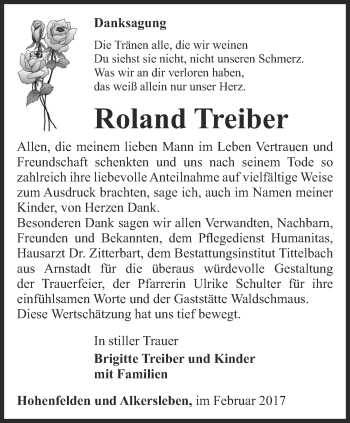 Danksagung

Die Tränen alle, die wir weinen
Du siehst sie nicht, nicht unseren Schmerz.
Was wir an dir verloren haben,
das weiß allein nur unser Herz.

Roland Treiber

Allen, die meinem lieben Mann im Leben Vertrauen und Freundschaft schenkten und uns nach seinem Tode so zahlreich ihre liebevolle Anteilnahme auf vielfältige Weise zum Ausdruck brachten, sage ich, auch im Namen meiner Kinder, von Herzen Dank.
Besonderen Dank sagen wir allen Verwandten, Nachbarn, Freunden und Bekannten, dem Pflegedienst Humanitas, Hausarzt Dr. Zitterbart, dem Bestattungsinstitut Tittelbach aus Arnstadt für die überaus würdevolle Gestaltung der Trauerfeier, der Pfarrerin Ulrike Schulter für ihre einfühlsamen Worte und der Gaststätte Waldschmaus.
Diese Wertschätzung hat uns tief bewegt.

In stiller Trauer
Brigitte Treiber und Kinder
mit Familien

Hohenfelden und Alkersleben, im Februar 2017